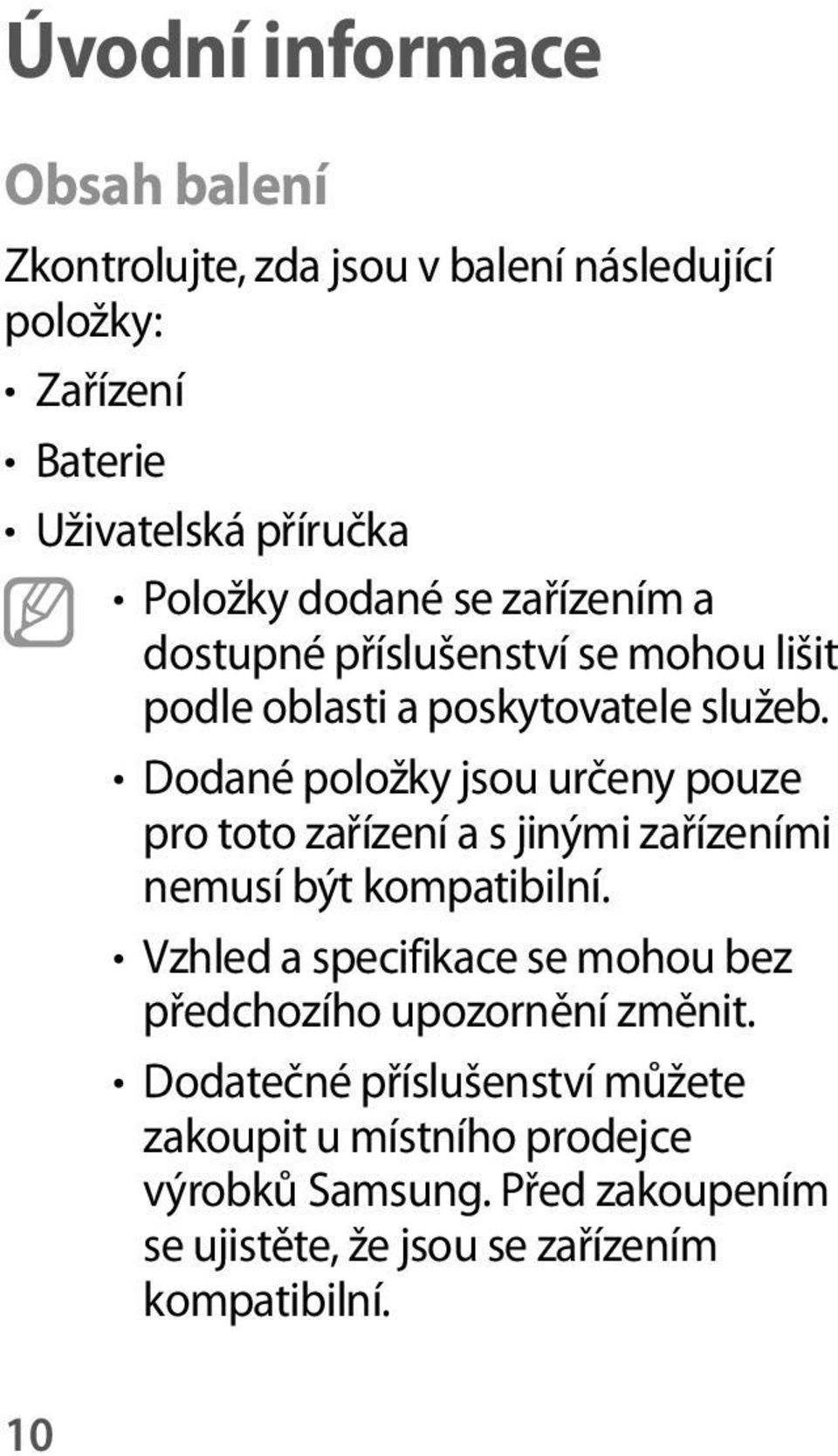 Úvodní informace

Obsah balení

Zkontrolujte, zda jsou v balení následující položky:

• Zařízení

• Baterie

• Uživatelská příručka

• Položky dodané se zařízením a dostupné příslušenství se mohou lišit podle oblasti a poskytovatele služeb.

• Dodané položky jsou určeny pouze pro toto zařízení a s jinými zařízeními nemusí být kompatibilní.

• Vzhled a specifikace se mohou bez předchozího upozornění změnit.

• Dodatečné příslušenství můžete zakoupit u místního prodejce výrobků Samsung. Před zakoupením se ujistěte, že jsou se zařízením kompatibilní.

10